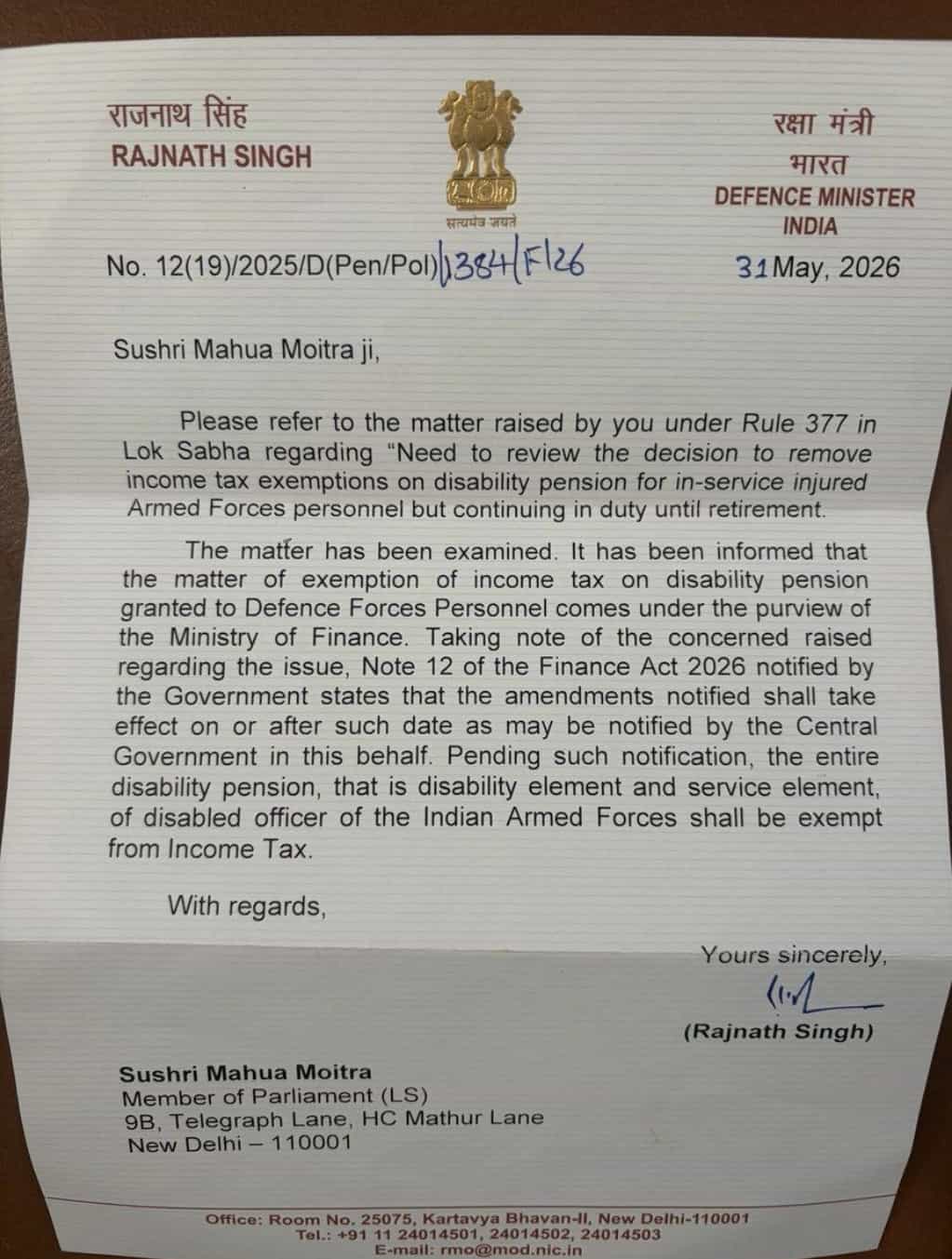 राजनाथ सिंह
RAJNATH SINGH

सत्यमेव जयते

रक्षा मंत्री
भारत
DEFENCE MINISTER
INDIA

No. 12(19)/2025/D(Pen/Pol)/1384/F/26

31 May, 2026

Sushri Mahua Moitra ji,

Please refer to the matter raised by you under Rule 377 in Lok Sabha regarding "Need to review the decision to remove income tax exemptions on disability pension for in-service injured Armed Forces personnel but continuing in duty until retirement.

The matter has been examined. It has been informed that the matter of exemption of income tax on disability pension granted to Defence Forces Personnel comes under the purview of the Ministry of Finance. Taking note of the concerned raised regarding the issue, Note 12 of the Finance Act 2026 notified by the Government states that the amendments notified shall take effect on or after such date as may be notified by the Central Government in this behalf. Pending such notification, the entire disability pension, that is disability element and service element, of disabled officer of the Indian Armed Forces shall be exempt from Income Tax.

With regards,

Yours sincerely,

(Rajnath Singh)

Sushri Mahua Moitra
Member of Parliament (LS)
9B, Telegraph Lane, HC Mathur Lane
New Delhi – 110001

Office: Room No. 25075, Kartavya Bhavan-II, New Delhi-110001
Tel.: +91 11 24014501, 24014502, 24014503
E-mail: rmo@mod.nic.in